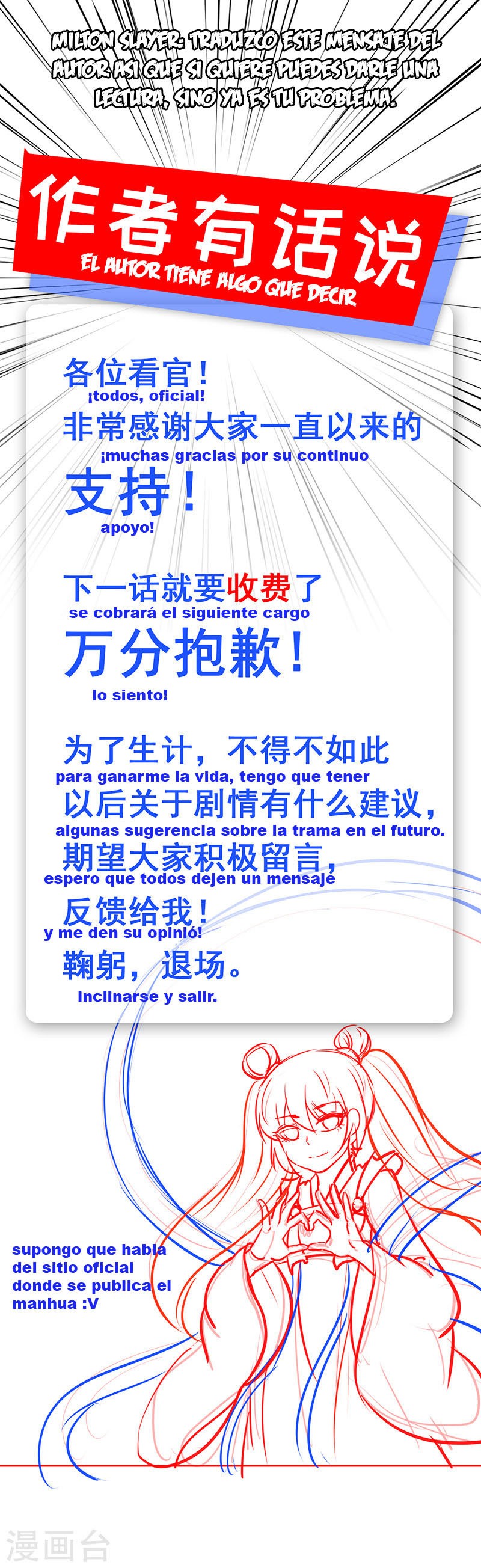 MILTON SLAYER: TRADUZCO ESTE MENSAJE DEL AUTOR ASI QUE SI QUIERE PUEDES DARLE UNA LECTURA, SINO YA ES TU PROBLEMA.

作者有话说

EL AUTOR TIENE ALGO QUE DECIR

各位看官！
¡todos, oficial!
非常感谢大家一直以来的
¡muchas gracias por su continuo
支持！
apoyo!

下一话就要收费了
se cobrará el siguiente cargo
万分抱歉！
lo siento!

为了生计，不得不如此
para ganarme la vida, tengo que tener
以后关于剧情有什么建议，
algunas sugerencia sobre la trama en el futuro.
期望大家积极留言，
espero que todos dejen un mensaje
反馈给我！
y me den su opinió!
鞠躬，退场。
inclinarse y salir.

supongo que habla del sitio oficial donde se publica el manhua :V

漫画台